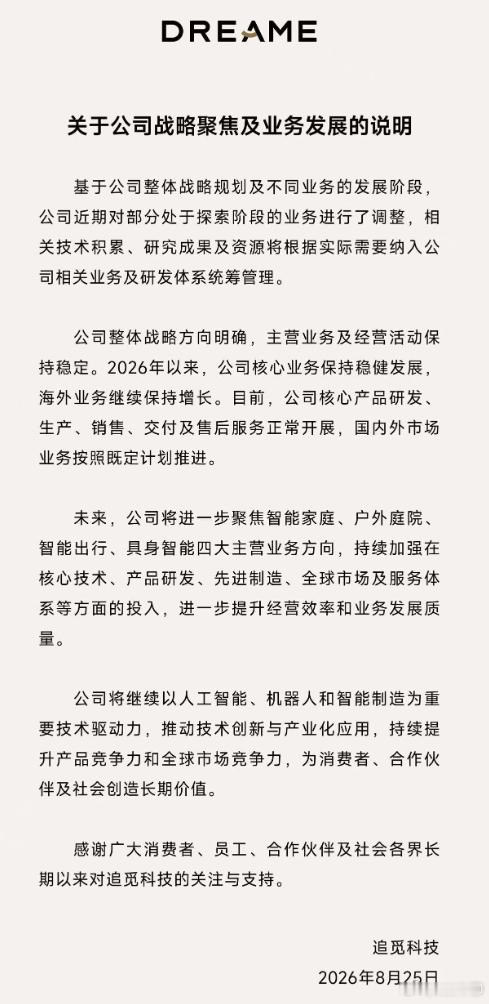 DREAME

关于公司战略聚焦及业务发展的说明

基于公司整体战略规划及不同业务的发展阶段，公司近期对部分处于探索阶段的业务进行了调整，相关技术积累、研究成果及资源将根据实际需要纳入公司相关业务及研发体系统筹管理。

公司整体战略方向明确，主营业务及经营活动保持稳定。2026年以来，公司核心业务保持稳健发展，海外业务继续保持增长。目前，公司核心产品研发、生产、销售、交付及售后服务正常开展，国内外市场业务按照既定计划推进。

未来，公司将进一步聚焦智能家庭、户外庭院、智能出行、具身智能四大主营业务方向，持续加强在核心技术、产品研发、先进制造、全球市场及服务体系等方面的投入，进一步提升经营效率和业务发展质量。

公司将继续以人工智能、机器人和智能制造为重要技术驱动力，推动技术创新与产业化应用，持续提升产品竞争力和全球市场竞争力，为消费者、合作伙伴及社会创造长期价值。

感谢广大消费者、员工、合作伙伴及社会各界长期以来对追觅科技的关注与支持。

追觅科技
2026年8月25日